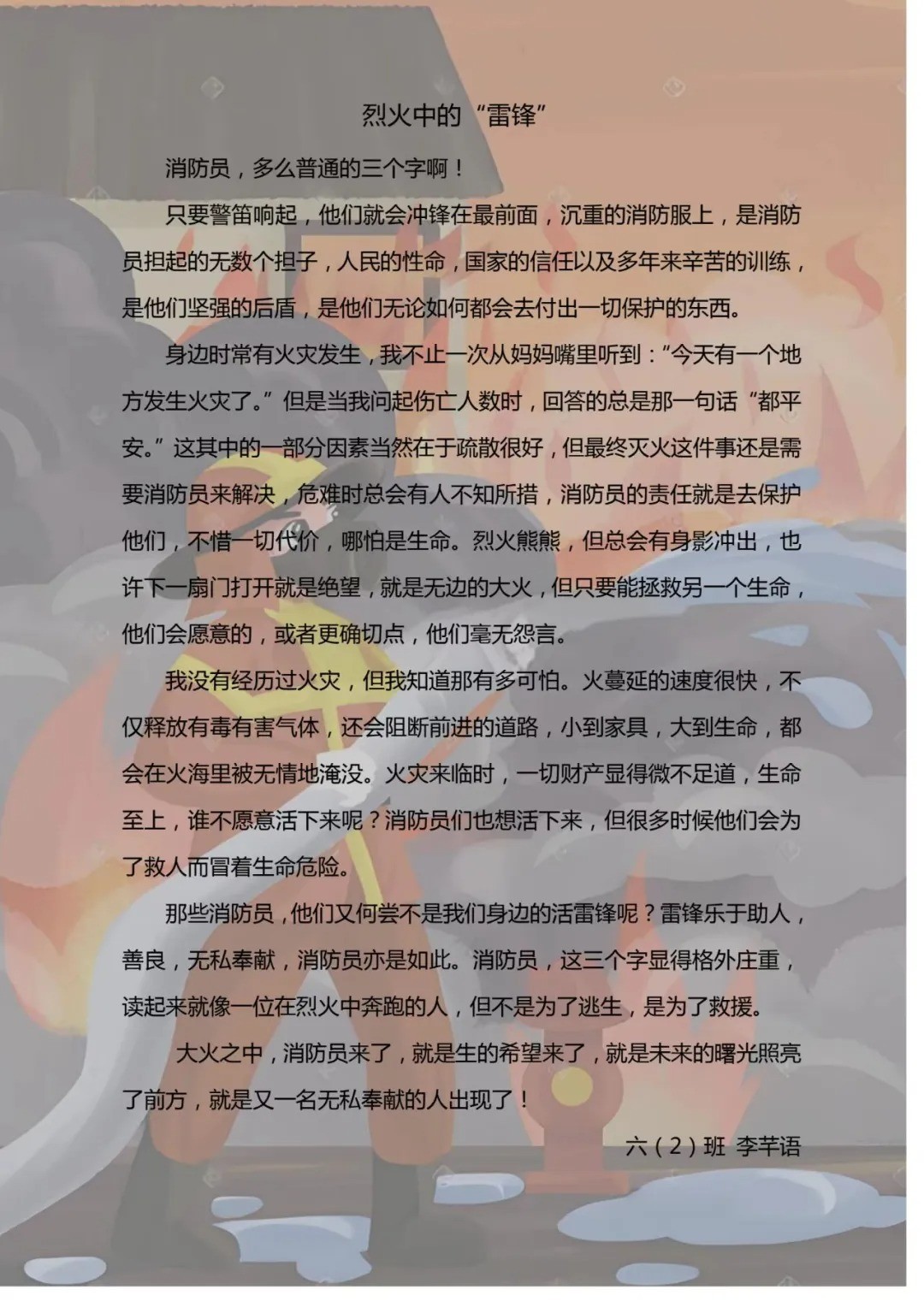 烈火中的“雷锋”

消防员，多么普通的三个字啊！

只要警笛响起，他们就会冲锋在最前面，沉重的消防服上，是消防员担起的无数个担子，人民的性命，国家的信任以及多年来辛苦的训练，是他们坚强的后盾，是他们无论如何都会去付出一切保护的东西。

身边时常有火灾发生，我不止一次从妈妈嘴里听到：“今天有一个地方发生火灾了。”但是当我问起伤亡人数时，回答的总是那一句话“都平安。”这其中的一部分因素当然在于疏散很好，但最终灭火这件事还是需要消防员来解决，危难时总会有人不知所措，消防员的责任就是去保护他们，不惜一切代价，哪怕是生命。烈火熊熊，但总会有身影冲出，也许下一扇门打开就是绝望，就是无边的大火，但只要能拯救另一个生命，他们会愿意的，或者更确切点，他们毫无怨言。

我没有经历过火灾，但我知道那有多可怕。火蔓延的速度很快，不仅释放有毒有害气体，还会阻断前进的道路，小到家具，大到生命，都会在火海里被无情地淹没。火灾来临时，一切财产显得微不足道，生命至上，谁不愿意活下来呢？消防员们也想活下来，但很多时候他们会为了救人而冒着生命危险。

那些消防员，他们又何尝不是我们身边的活雷锋呢？雷锋乐于助人，善良，无私奉献，消防员亦是如此。消防员，这三个字显得格外庄重，读起来就像一位在烈火中奔跑的人，但不是为了逃生，是为了救援。

大火之中，消防员来了，就是生的希望来了，就是未来的曙光照亮了前方，就是又一名无私奉献的人出现了！

六（2）班 李芊语